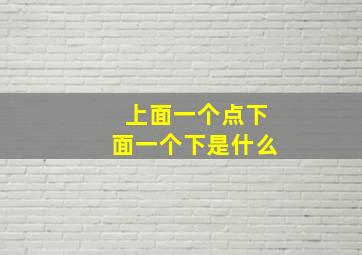 上面一个点下面一个下是什么